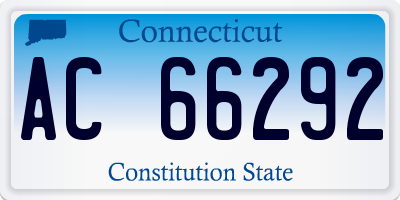 Connecticut

AC 66292

Constitution State